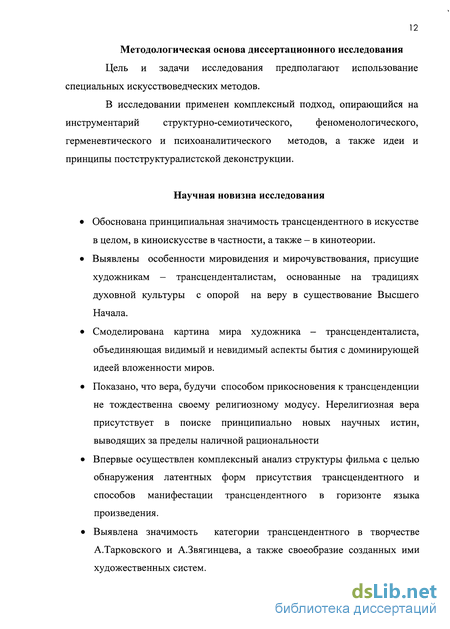 12

Методологическая основа диссертационного исследования

Цель и задачи исследования предполагают использование специальных искусствоведческих методов.

В исследовании применен комплексный подход, опирающийся на инструментарий структурно-семиотического, феноменологического, герменевтического и психоаналитического методов, а также идеи и принципы постструктуралистской деконструкции.

Научная новизна исследования

• Обоснована принципиальная значимость трансцендентного в искусстве в целом, в киноискусстве в частности, а также – в кинотеории.

• Выявлены особенности мировидения и мирочувствования, присущие художникам – трансценденталистам, основанные на традициях духовной культуры с опорой на веру в существование Высшего Начала.

• Смоделирована картина мира художника – трансценденталиста, объединяющая видимый и невидимый аспекты бытия с доминирующей идеей вложенности миров.

• Показано, что вера, будучи способом прикосновения к трансценденции не тождественна своему религиозному модусу. Нерелигиозная вера присутствует в поиске принципиально новых научных истин, выводящих за пределы наличной рациональности

• Впервые осуществлен комплексный анализ структуры фильма с целью обнаружения латентных форм присутствия трансцендентного и способов манифестации трансцендентного в горизонте языка произведения.

• Выявлена значимость категории трансцендентного в творчестве А.Тарковского и А.Звягинцева, а также своеобразие созданных ими художественных систем.

dsLib.net
библиотека диссертаций